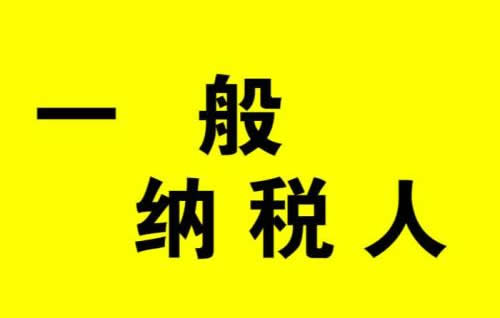 一 般
纳 税 人